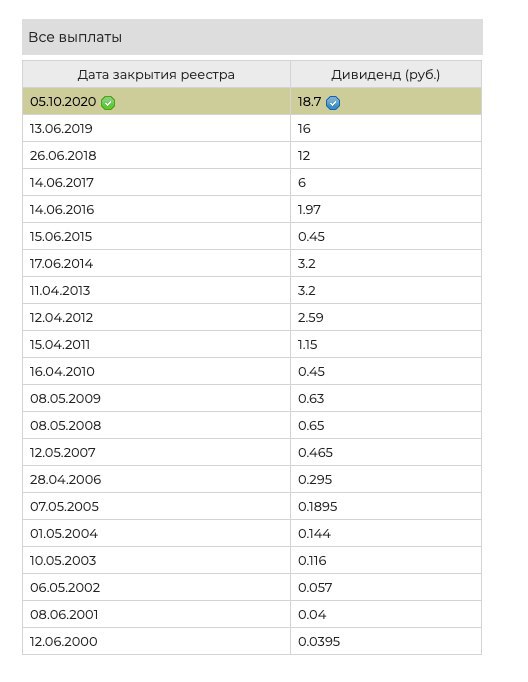 Все выплаты

| Дата закрытия реестра | Дивиденд (руб.) |
|---|---|
| 05.10.2020 | 18.7 |
| 13.06.2019 | 16 |
| 26.06.2018 | 12 |
| 14.06.2017 | 6 |
| 14.06.2016 | 1.97 |
| 15.06.2015 | 0.45 |
| 17.06.2014 | 3.2 |
| 11.04.2013 | 3.2 |
| 12.04.2012 | 2.59 |
| 15.04.2011 | 1.15 |
| 16.04.2010 | 0.45 |
| 08.05.2009 | 0.63 |
| 08.05.2008 | 0.65 |
| 12.05.2007 | 0.465 |
| 28.04.2006 | 0.295 |
| 07.05.2005 | 0.1895 |
| 01.05.2004 | 0.144 |
| 10.05.2003 | 0.116 |
| 06.05.2002 | 0.057 |
| 08.06.2001 | 0.04 |
| 12.06.2000 | 0.0395 |